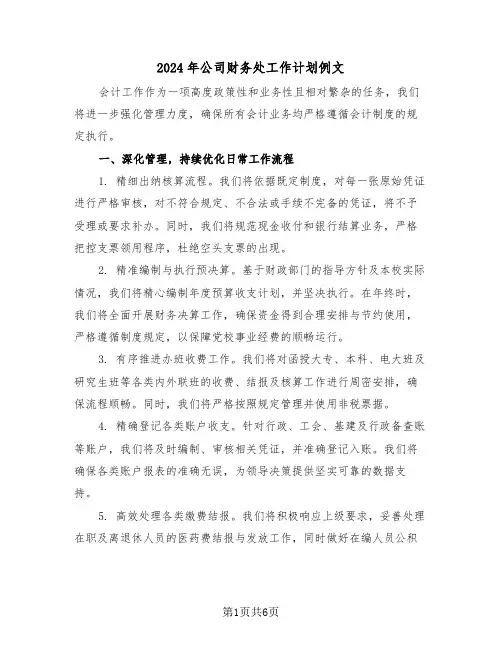 2024年公司财务处工作计划例文

会计工作作为一项高度政策性和业务性且相对繁杂的任务，我们将进一步强化管理力度，确保所有会计业务均严格遵循会计制度的规定执行。

一、深化管理，持续优化日常工作流程

1. 精细出纳核算流程。我们将依据既定制度，对每一张原始凭证进行严格审核，对不符合规定、不合法或手续不完备的凭证，将不予受理或要求补办。同时，我们将规范现金收付和银行结算业务，严格把控支票领用程序，杜绝空头支票的出现。

2. 精准编制与执行预决算。基于财政部门的指导方针及本校实际情况，我们将精心编制年度预算收支计划，并坚决执行。在年终时，我们将全面开展财务决算工作，确保资金得到合理安排与节约使用，严格遵循制度规定，以保障党校事业经费的顺畅运行。

3. 有序推进办班收费工作。我们将对函授大专、本科、电大班及研究生班等各类内外联班的收费、结报及核算工作进行周密安排，确保流程顺畅。同时，我们将严格按照规定管理并使用非税票据。

4. 精确登记各类账户收支。针对行政、工会、基建及行政备查账等账户，我们将及时编制、审核相关凭证，并准确登记入账。我们将确保各类账户报表的准确无误，为领导决策提供坚实可靠的数据支持。

5. 高效处理各类缴费结报。我们将积极响应上级要求，妥善处理在职及离退休人员的医药费结报与发放工作，同时做好在编人员公积

第1页共6页